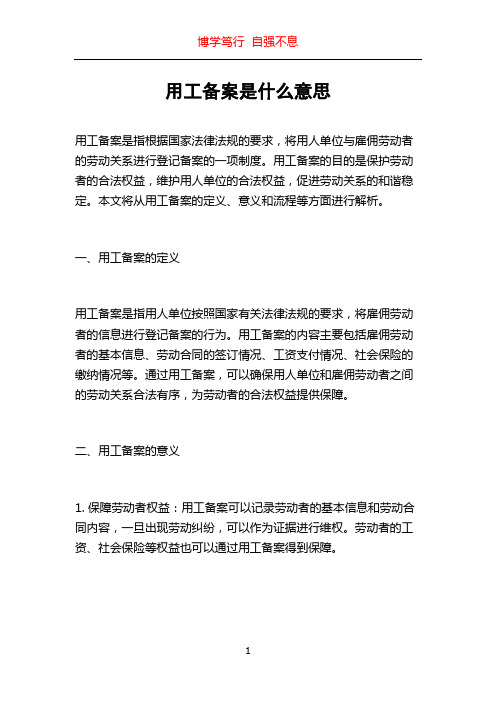 博学笃行 自强不息

用工备案是什么意思

用工备案是指根据国家法律法规的要求，将用人单位与雇佣劳动者的劳动关系进行登记备案的一项制度。用工备案的目的是保护劳动者的合法权益，维护用人单位的合法权益，促进劳动关系的和谐稳定。本文将从用工备案的定义、意义和流程等方面进行解析。

一、用工备案的定义

用工备案是指用人单位按照国家有关法律法规的要求，将雇佣劳动者的信息进行登记备案的行为。用工备案的内容主要包括雇佣劳动者的基本信息、劳动合同的签订情况、工资支付情况、社会保险的缴纳情况等。通过用工备案，可以确保用人单位和雇佣劳动者之间的劳动关系合法有序，为劳动者的合法权益提供保障。

二、用工备案的意义

1. 保障劳动者权益：用工备案可以记录劳动者的基本信息和劳动合同内容，一旦出现劳动纠纷，可以作为证据进行维权。劳动者的工资、社会保险等权益也可以通过用工备案得到保障。

1